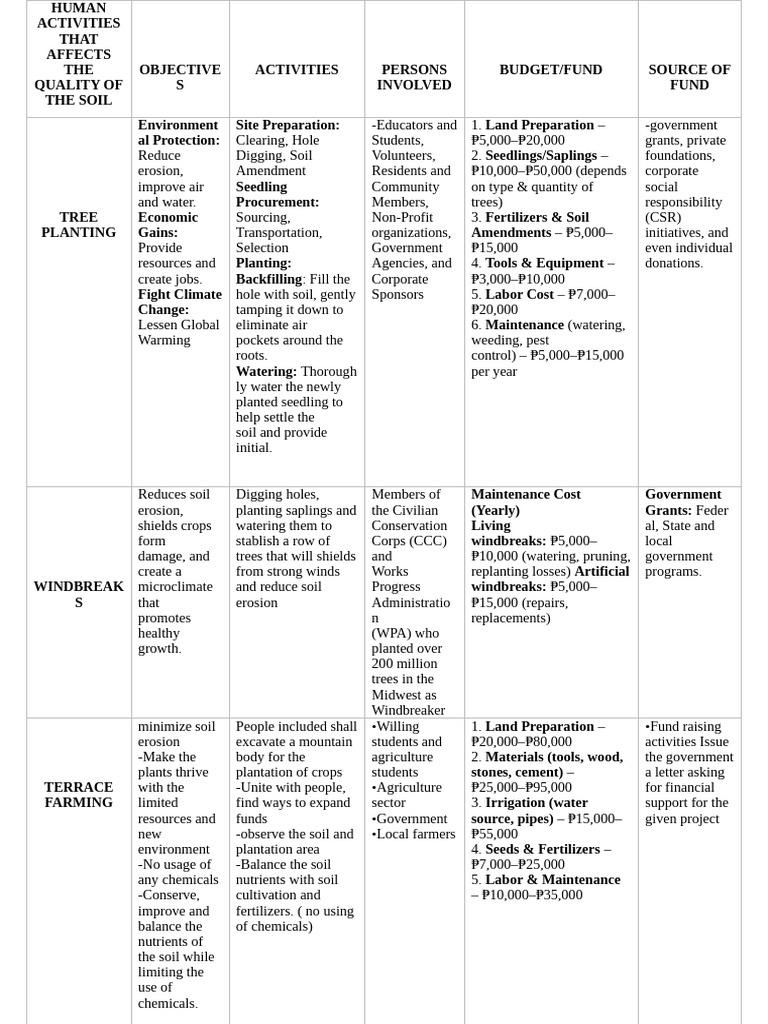 | HUMAN ACTIVITIES THAT AFFECTS THE QUALITY OF THE SOIL | OBJECTIVES | ACTIVITIES | PERSONS INVOLVED | BUDGET/FUND | SOURCE OF FUND |
|---|---|---|---|---|---|
| TREE PLANTING | Environmental Protection: Reduce erosion, improve air and water. Economic Gains: Provide resources and create jobs. Fight Climate Change: Lessen Global Warming | Site Preparation: Clearing, Hole Digging, Soil Amendment Seedling Procurement: Sourcing, Transportation, Selection Planting: Backfilling: Fill the hole with soil, gently tamping it down to eliminate air pockets around the roots. Watering: Thoroughly water the newly planted seedling to help settle the soil and provide initial. | -Educators and Students, Volunteers, Residents and Community Members, Non-Profit organizations, Government Agencies, and Corporate Sponsors | 1. Land Preparation – ₱5,000–₱20,000 2. Seedlings/Saplings – ₱10,000–₱50,000 (depends on type & quantity of trees) 3. Fertilizers & Soil Amendments – ₱5,000–₱15,000 4. Tools & Equipment – ₱3,000–₱10,000 5. Labor Cost – ₱7,000–₱20,000 6. Maintenance (watering, weeding, pest control) – ₱5,000–₱15,000 per year | -government grants, private foundations, corporate social responsibility (CSR) initiatives, and even individual donations. |
| WINDBREAKS | Reduces soil erosion, shields crops form damage, and create a microclimate that promotes healthy growth. | Digging holes, planting saplings and watering them to stablish a row of trees that will shields from strong winds and reduce soil erosion | Members of the Civilian Conservation Corps (CCC) and Works Progress Administration (WPA) who planted over 200 million trees in the Midwest as Windbreaker | Maintenance Cost (Yearly) Living windbreaks: ₱5,000–₱10,000 (watering, pruning, replanting losses) Artificial windbreaks: ₱5,000–₱15,000 (repairs, replacements) | Government Grants: Federal, State and local government programs. |
| TERRACE FARMING | minimize soil erosion -Make the plants thrive with the limited resources and new environment -No usage of any chemicals -Conserve, improve and balance the nutrients of the soil while limiting the use of chemicals. | People included shall excavate a mountain body for the plantation of crops -Unite with people, find ways to expand funds -observe the soil and plantation area -Balance the soil nutrients with soil cultivation and fertilizers. ( no using of chemicals) | •Willing students and agriculture students •Agriculture sector •Government •Local farmers | 1. Land Preparation – ₱20,000–₱80,000 2. Materials (tools, wood, stones, cement) – ₱25,000–₱95,000 3. Irrigation (water source, pipes) – ₱15,000–₱55,000 4. Seeds & Fertilizers – ₱7,000–₱25,000 5. Labor & Maintenance – ₱10,000–₱35,000 | •Fund raising activities Issue the government a letter asking for financial support for the given project |